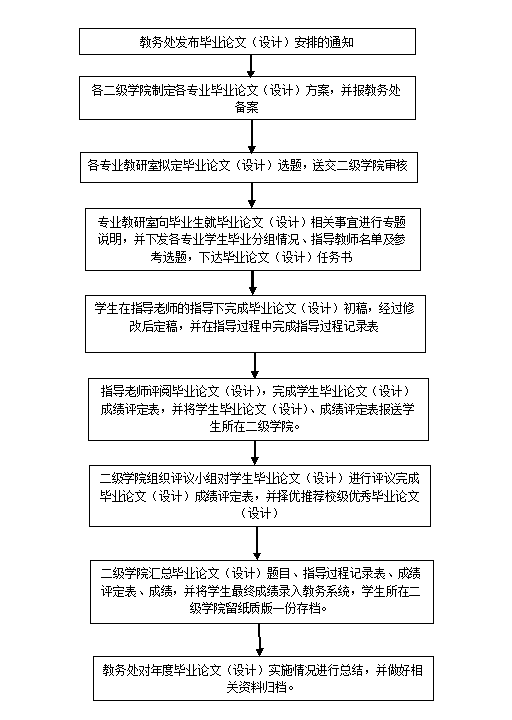 教务处发布毕业论文（设计）安排的通知

各二级学院制定各专业毕业论文（设计）方案，并报教务处备案

各专业教研室拟定毕业论文（设计）选题，送交二级学院审核

专业教研室向毕业生就毕业论文（设计）相关事宜进行专题说明，并下发各专业学生毕业分组情况、指导教师名单及参考选题，下达毕业论文（设计）任务书

学生在指导老师的指导下完成毕业论文（设计）初稿，经过修改后定稿，并在指导过程中完成指导过程记录表

指导老师评阅毕业论文（设计），完成学生毕业论文（设计）成绩评定表，并将学生毕业论文（设计）、成绩评定表报送学生所在二级学院。

二级学院组织评议小组对学生毕业论文（设计）进行评议完成毕业论文（设计）成绩评定表，并择优推荐校级优秀毕业论文（设计）

二级学院汇总毕业论文（设计）题目、指导过程记录表、成绩评定表、成绩，并将学生最终成绩录入教务系统，学生所在二级学院留纸质版一份存档。

教务处对年度毕业论文（设计）实施情况进行总结，并做好相关资料归档。